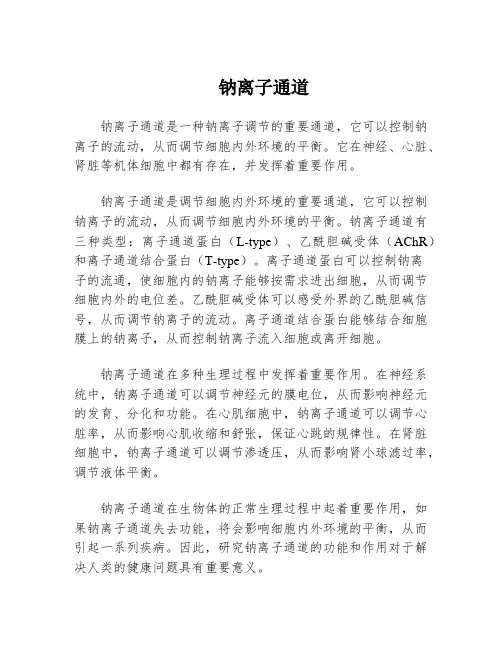 钠离子通道

钠离子通道是一种钠离子调节的重要通道，它可以控制钠离子的流动，从而调节细胞内外环境的平衡。它在神经、心脏、肾脏等机体细胞中都有存在，并发挥着重要作用。

钠离子通道是调节细胞内外环境的重要通道，它可以控制钠离子的流动，从而调节细胞内外环境的平衡。钠离子通道有三种类型：离子通道蛋白（L-type）、乙酰胆碱受体（AChR）和离子通道结合蛋白（T-type）。离子通道蛋白可以控制钠离子的流通，使细胞内的钠离子能够按需求进出细胞，从而调节细胞内外的电位差。乙酰胆碱受体可以感受外界的乙酰胆碱信号，从而调节钠离子的流动。离子通道结合蛋白能够结合细胞膜上的钠离子，从而控制钠离子流入细胞或离开细胞。

钠离子通道在多种生理过程中发挥着重要作用。在神经系统中，钠离子通道可以调节神经元的膜电位，从而影响神经元的发育、分化和功能。在心肌细胞中，钠离子通道可以调节心脏率，从而影响心肌收缩和舒张，保证心跳的规律性。在肾脏细胞中，钠离子通道可以调节渗透压，从而影响肾小球滤过率，调节液体平衡。

钠离子通道在生物体的正常生理过程中起着重要作用，如果钠离子通道失去功能，将会影响细胞内外环境的平衡，从而引起一系列疾病。因此，研究钠离子通道的功能和作用对于解决人类的健康问题具有重要意义。